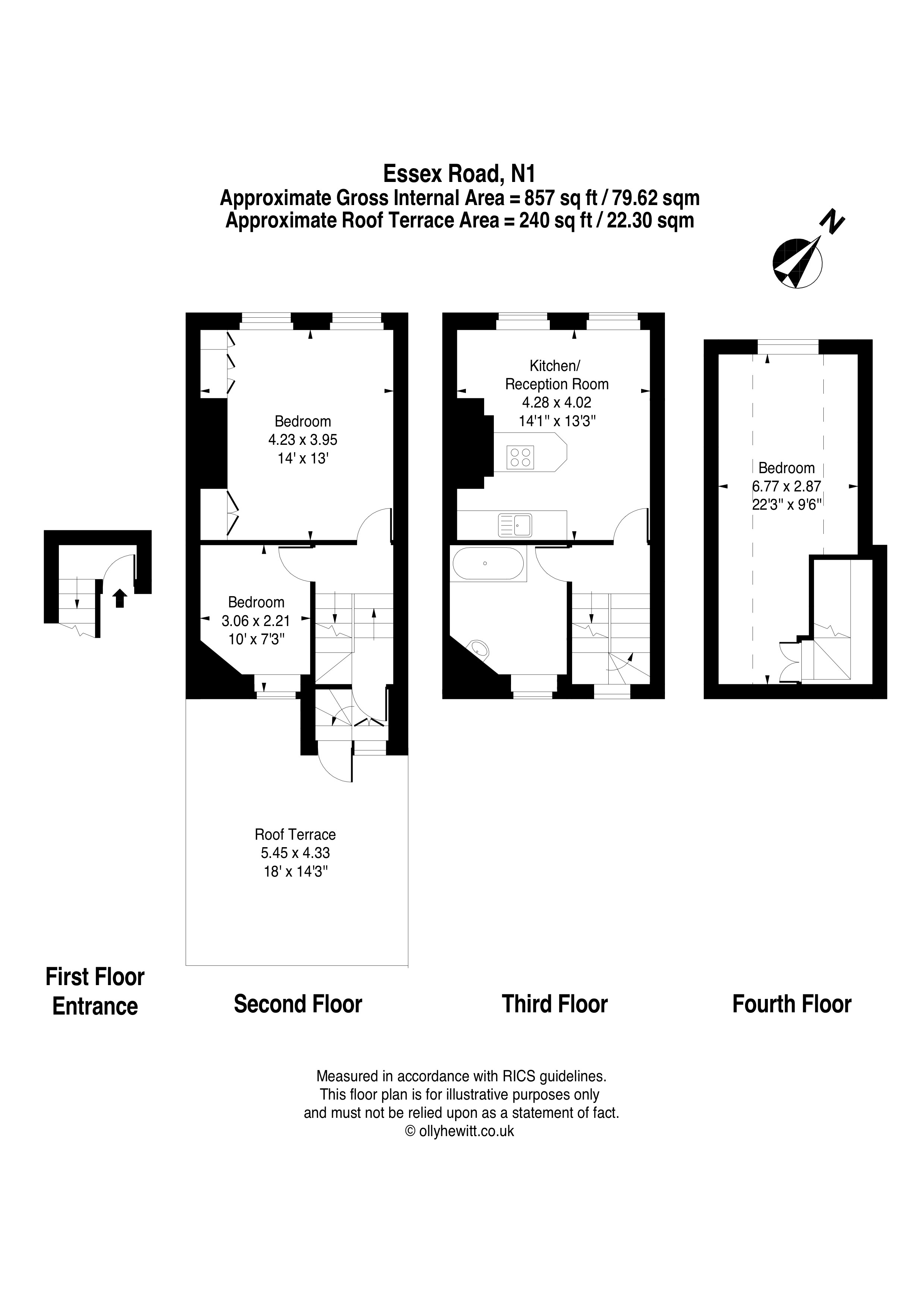 Essex Road, N1
Approximate Gross Internal Area = 857 sq ft / 79.62 sqm
Approximate Roof Terrace Area = 240 sq ft / 22.30 sqm

N

Bedroom
4.23 x 3.95
14' x 13'

Bedroom
3.06 x 2.21
10' x 7'3"

Roof Terrace
5.45 x 4.33
18' x 14'3"

Kitchen/
Reception Room
4.28 x 4.02
14'1" x 13'3"

Bedroom
6.77 x 2.87
22'3" x 9'6"

First Floor
Entrance

Second Floor

Third Floor

Fourth Floor

Measured in accordance with RICS guidelines.
This floor plan is for illustrative purposes only
and must not be relied upon as a statement of fact.
© ollyhewitt.co.uk